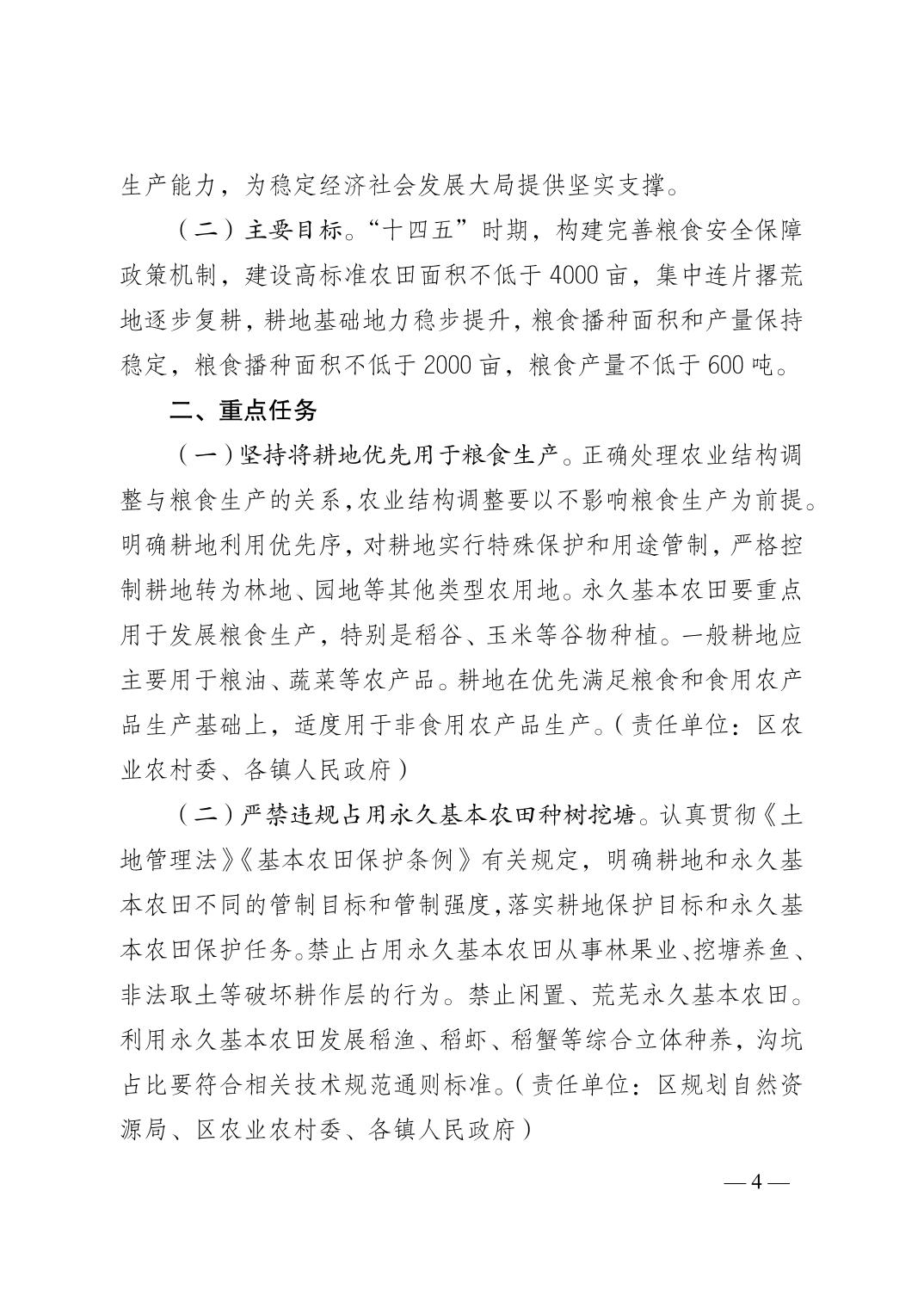 生产能力，为稳定经济社会发展大局提供坚实支撑。

（二）主要目标。“十四五”时期，构建完善粮食安全保障政策机制，建设高标准农田面积不低于 4000 亩，集中连片撂荒地逐步复耕，耕地基础地力稳步提升，粮食播种面积和产量保持稳定，粮食播种面积不低于 2000 亩，粮食产量不低于 600 吨。

二、重点任务

（一）坚持将耕地优先用于粮食生产。正确处理农业结构调整与粮食生产的关系，农业结构调整要以不影响粮食生产为前提。明确耕地利用优先序，对耕地实行特殊保护和用途管制，严格控制耕地转为林地、园地等其他类型农用地。永久基本农田要重点用于发展粮食生产，特别是稻谷、玉米等谷物种植。一般耕地应主要用于粮油、蔬菜等农产品。耕地在优先满足粮食和食用农产品生产基础上，适度用于非食用农产品生产。（责任单位：区农业农村委、各镇人民政府）

（二）严禁违规占用永久基本农田种树挖塘。认真贯彻《土地管理法》《基本农田保护条例》有关规定，明确耕地和永久基本农田不同的管制目标和管制强度，落实耕地保护目标和永久基本农田保护任务。禁止占用永久基本农田从事林果业、挖塘养鱼、非法取土等破坏耕作层的行为。禁止闲置、荒芜永久基本农田。利用永久基本农田发展稻渔、稻虾、稻蟹等综合立体种养，沟坑占比要符合相关技术规范通则标准。（责任单位：区规划自然资源局、区农业农村委、各镇人民政府）

— 4 —